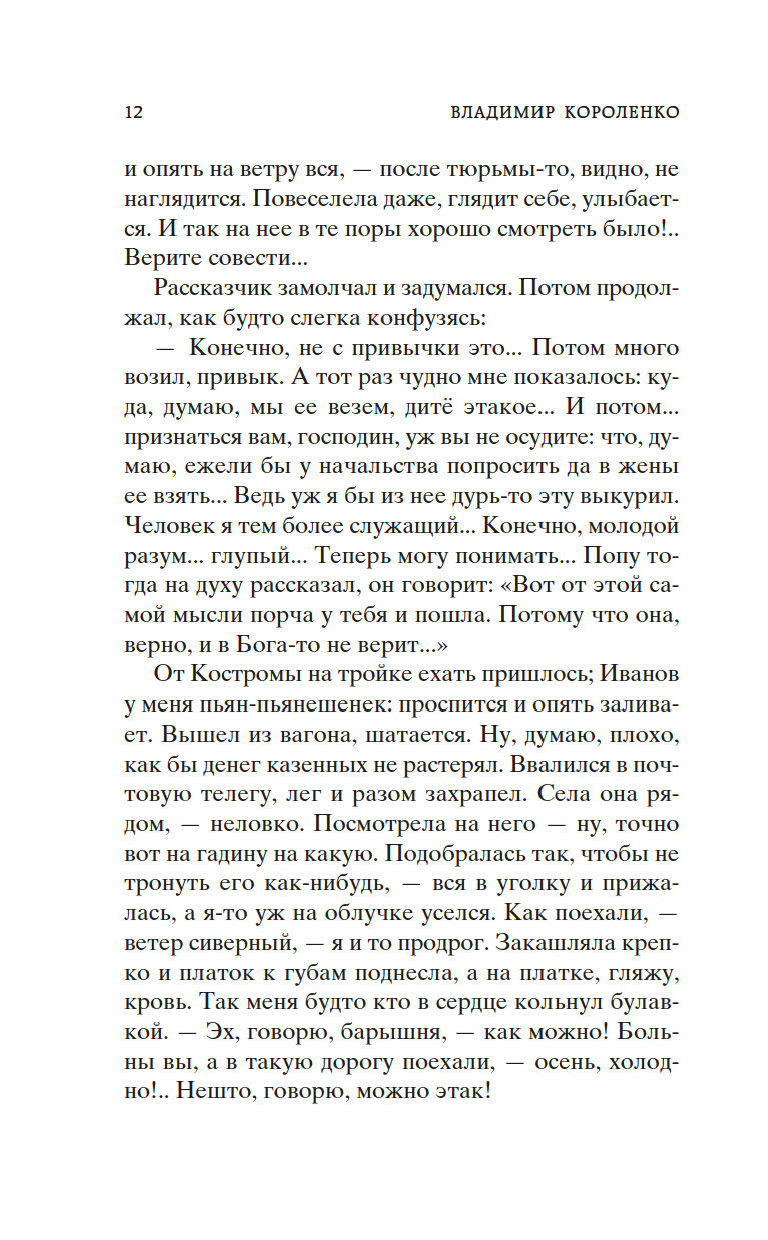 12 ВЛАДИМИР КОРОЛЕНКО

и опять на ветру вся, — после тюрьмы-то, видно, не наглядится. Повеселела даже, глядит себе, улыбается. И так на нее в те поры хорошо смотреть было!.. Верите совести...

Рассказчик замолчал и задумался. Потом продолжал, как будто слегка конфузясь:

— Конечно, не с привычки это... Потом много возил, привык. А тот раз чудно мне показалось: куда, думаю, мы ее везем, дитё этакое... И потом... признаться вам, господин, уж вы не осудите: что, думаю, ежели бы у начальства попросить да в жены ее взять... Ведь уж я бы из нее дурь-то эту выкурил. Человек я тем более служащий... Конечно, молодой разум... глупый... Теперь могу понимать... Попу тогда на духу рассказал, он говорит: «Вот от этой самой мысли порча у тебя и пошла. Потому что она, верно, и в Бога-то не верит...»

От Костромы на тройке ехать пришлось; Иванов у меня пьян-пьянешенек: проспится и опять заливает. Вышел из вагона, шатается. Ну, думаю, плохо, как бы денег казенных не растерял. Ввалился в почтовую телегу, лег и разом захрапел. Села она рядом, — неловко. Посмотрела на него — ну, точно вот на гадину на какую. Подобралась так, чтобы не тронуть его как-нибудь, — вся в уголку и прижалась, а я-то уж на облучке уселся. Как поехали, — ветер сиверный, — я и то продрог. Закашляла крепко и платок к губам поднесла, а на платке, гляжу, кровь. Так меня будто кто в сердце кольнул булавкой. — Эх, говорю, барышня, — как можно! Больны вы, а в такую дорогу поехали, — осень, холодно!.. Нешто, говорю, можно этак!